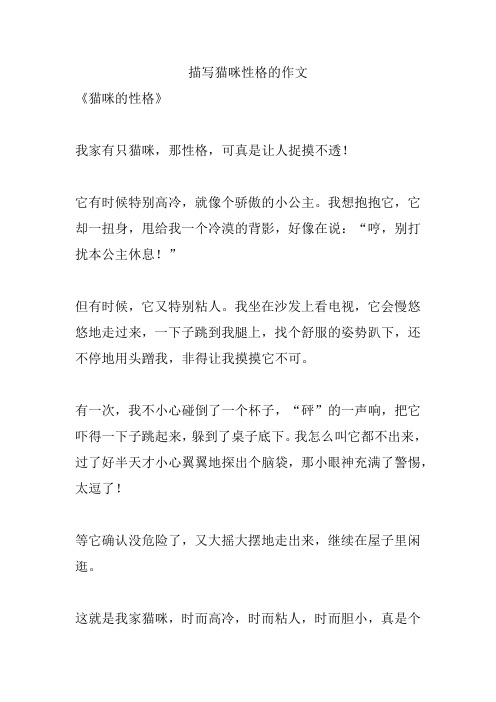 描写猫咪性格的作文

《猫咪的性格》

我家有只猫咪，那性格，可真是让人捉摸不透！

它有时候特别高冷，就像个骄傲的小公主。我想抱抱它，它却一扭身，甩给我一个冷漠的背影，好像在说：“哼，别打扰本公主休息！”

但有时候，它又特别粘人。我坐在沙发上看电视，它会慢悠悠地走过来，一下子跳到我腿上，找个舒服的姿势趴下，还不停地用头蹭我，非得让我摸摸它不可。

有一次，我不小心碰倒了一个杯子，“砰”的一声响，把它吓得一下子跳起来，躲到了桌子底下。我怎么叫它都不出来，过了好半天才小心翼翼地探出个脑袋，那小眼神充满了警惕，太逗了！

等它确认没危险了，又大摇大摆地走出来，继续在屋子里闲逛。

这就是我家猫咪，时而高冷，时而粘人，时而胆小，真是个